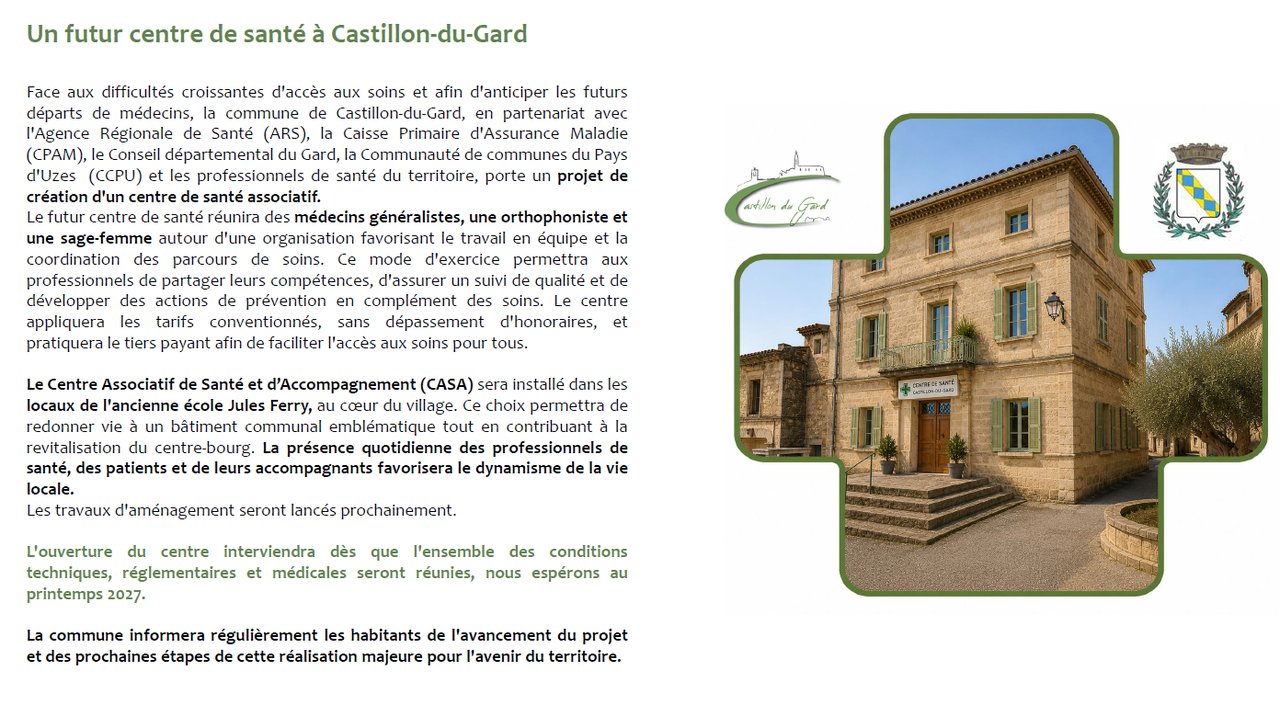 Un futur centre de santé à Castillon-du-Gard

Face aux difficultés croissantes d'accès aux soins et afin d'anticiper les futurs départs de médecins, la commune de Castillon-du-Gard, en partenariat avec l'Agence Régionale de Santé (ARS), la Caisse Primaire d'Assurance Maladie (CPAM), le Conseil départemental du Gard, la Communauté de communes du Pays d'Uzes (CCPU) et les professionnels de santé du territoire, porte un projet de création d'un centre de santé associatif.
Le futur centre de santé réunira des médecins généralistes, une orthophoniste et une sage-femme autour d'une organisation favorisant le travail en équipe et la coordination des parcours de soins. Ce mode d'exercice permettra aux professionnels de partager leurs compétences, d'assurer un suivi de qualité et de développer des actions de prévention en complément des soins. Le centre appliquera les tarifs conventionnés, sans dépassement d'honoraires, et pratiquera le tiers payant afin de faciliter l'accès aux soins pour tous.

Le Centre Associatif de Santé et d'Accompagnement (CASA) sera installé dans les locaux de l'ancienne école Jules Ferry, au cœur du village. Ce choix permettra de redonner vie à un bâtiment communal emblématique tout en contribuant à la revitalisation du centre-bourg. La présence quotidienne des professionnels de santé, des patients et de leurs accompagnants favorisera le dynamisme de la vie locale.
Les travaux d'aménagement seront lancés prochainement.

L'ouverture du centre interviendra dès que l'ensemble des conditions techniques, réglementaires et médicales seront réunies, nous espérons au printemps 2027.

La commune informera régulièrement les habitants de l'avancement du projet et des prochaines étapes de cette réalisation majeure pour l'avenir du territoire.

Castillon du Gard

CENTRE DE SANTÉ
CASTILLON-DU-GARD